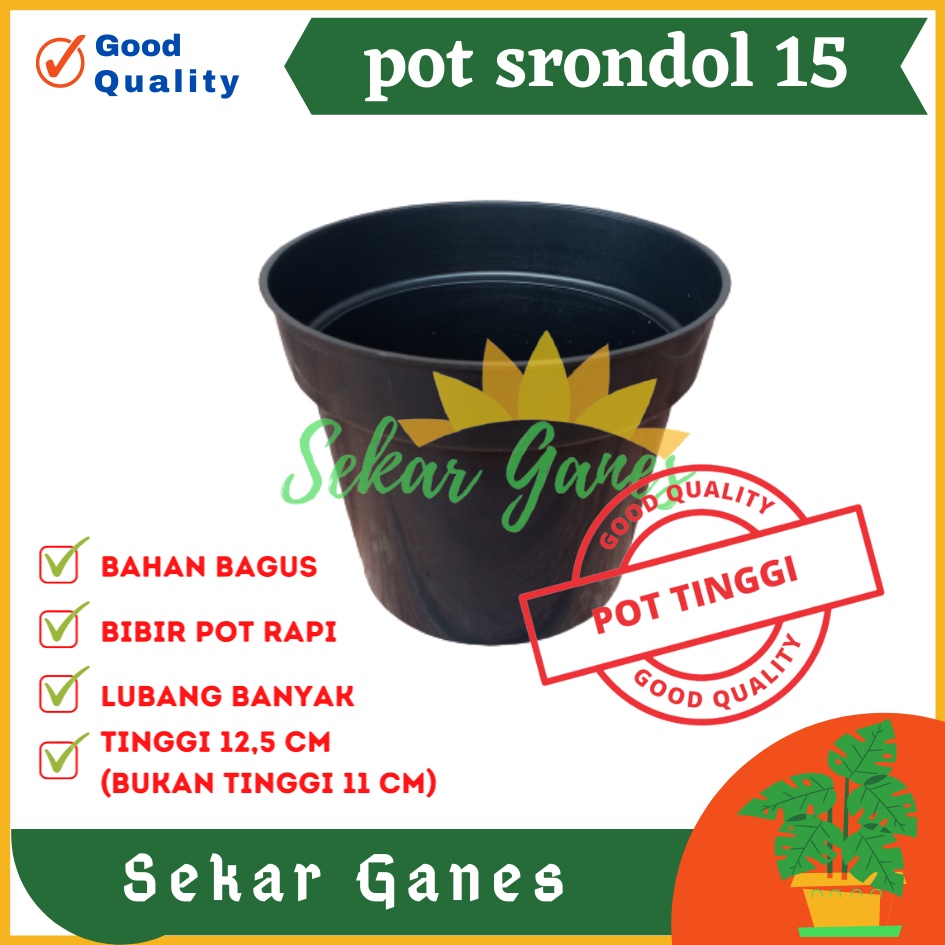 Good Quality

pot srondol 15

Sekar Ganes

GOOD QUALITY
POT TINGGI
GOOD QUALITY

BAHAN BAGUS

BIBIR POT RAPI

LUBANG BANYAK

TINGGI 12,5 CM
(BUKAN TINGGI 11 CM)

Sekar Ganes